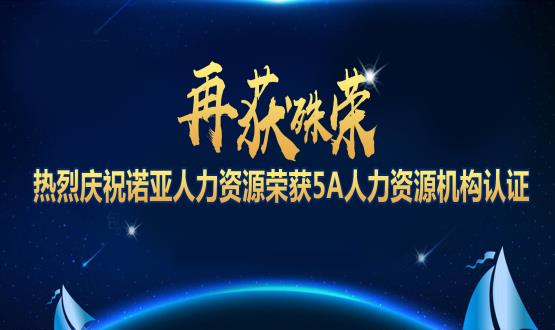 再获殊荣

热烈庆祝诺亚人力资源荣获5A人力资源机构认证